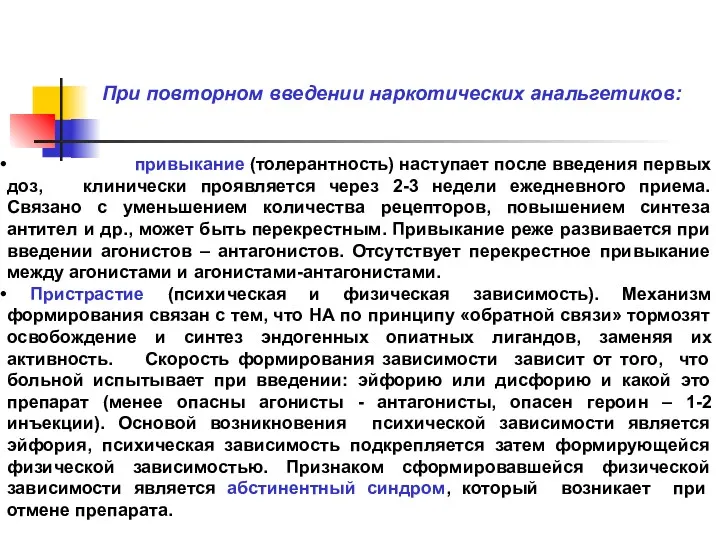 При повторном введении наркотических анальгетиков:

• привыкание (толерантность) наступает после введения первых доз, клинически проявляется через 2-3 недели ежедневного приема. Связано с уменьшением количества рецепторов, повышением синтеза антител и др., может быть перекрестным. Привыкание реже развивается при введении агонистов – антагонистов. Отсутствует перекрестное привыкание между агонистами и агонистами-антагонистами.

• Пристрастие (психическая и физическая зависимость). Механизм формирования связан с тем, что НА по принципу «обратной связи» тормозят освобождение и синтез эндогенных опиатных лигандов, заменяя их активность. Скорость формирования зависимости зависит от того, что больной испытывает при введении: эйфорию или дисфорию и какой это препарат (менее опасны агонисты - антагонисты, опасен героин – 1-2 инъекции). Основой возникновения психической зависимости является эйфория, психическая зависимость подкрепляется затем формирующейся физической зависимостью. Признаком сформировавшейся физической зависимости является абстинентный синдром, который возникает при отмене препарата.